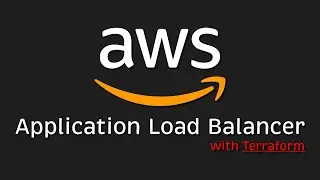 aws

Application Load Balancer
with Terraform